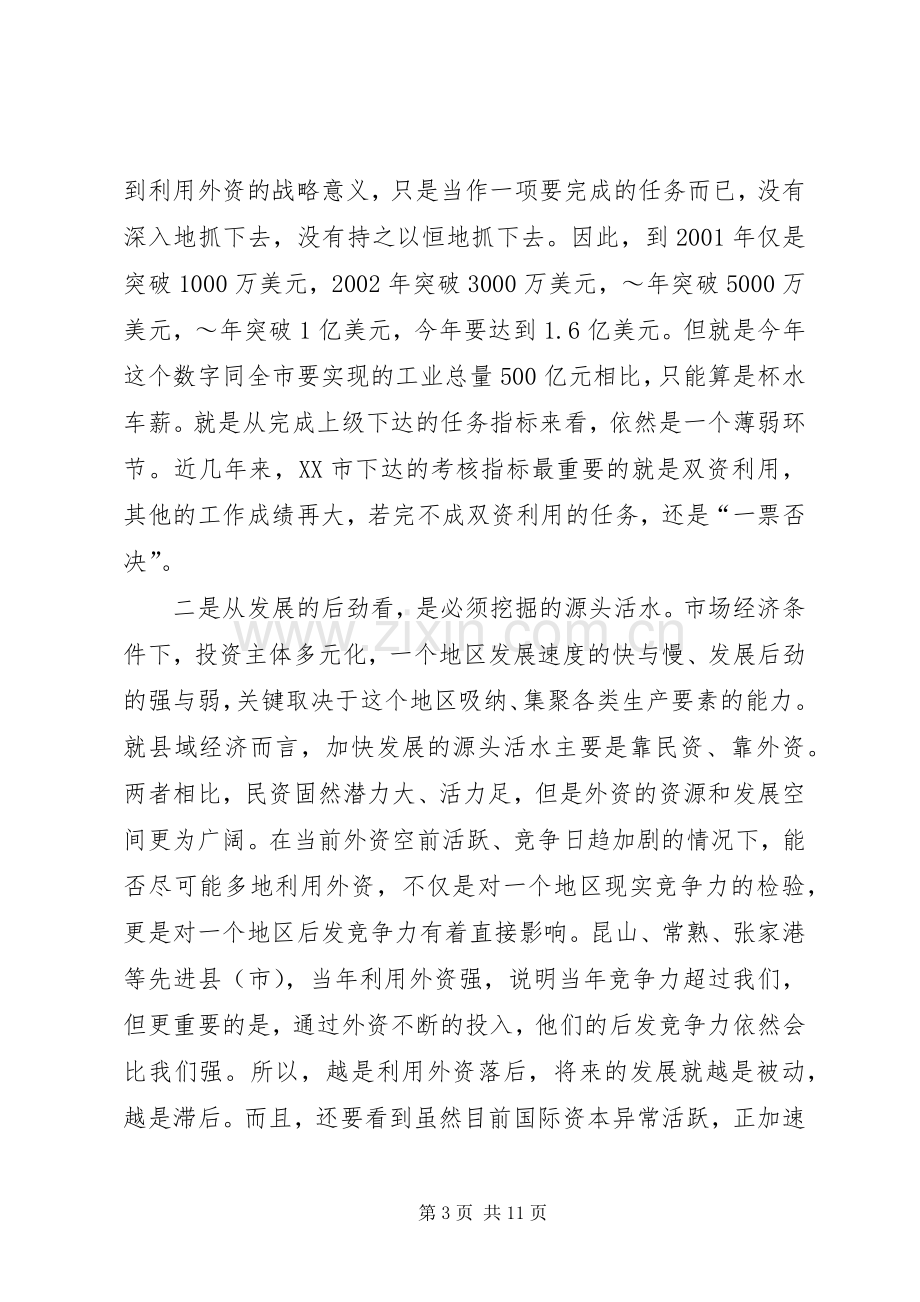 到利用外资的战略意义，只是当作一项要完成的任务而已，没有深入地抓下去，没有持之以恒地抓下去。因此，到2001年仅是突破1000万美元，2002年突破3000万美元，～年突破5000万美元，～年突破1亿美元，今年要达到1.6亿美元。但就是今年这个数字同全市要实现的工业总量500亿元相比，只能算是杯水车薪。就是从完成上级下达的任务指标来看，依然是一个薄弱环节。近几年来，XX市下达的考核指标最重要的就是双资利用，其他的工作成绩再大，若完不成双资利用的任务，还是“一票否决”。

二是从发展的后劲看，是必须挖掘的源头活水。市场经济条件下，投资主体多元化，一个地区发展速度的快与慢、发展后劲的强与弱，关键取决于这个地区吸纳、集聚各类生产要素的能力。就县域经济而言，加快发展的源头活水主要是靠民资、靠外资。两者相比，民资固然潜力大、活力足，但是外资的资源和发展空间更为广阔。在当前外资空前活跃、竞争日趋加剧的情况下，能否尽可能多地利用外资，不仅是对一个地区现实竞争力的检验，更是对一个地区后发竞争力有着直接影响。昆山、常熟、张家港等先进县（市），当年利用外资强，说明当年竞争力超过我们，但更重要的是，通过外资不断的投入，他们的后发竞争力依然会比我们强。所以，越是利用外资落后，将来的发展就越是被动，越是滞后。而且，还要看到虽然目前国际资本异常活跃，正加速

第3页 共11页

www.zixin.com.cn